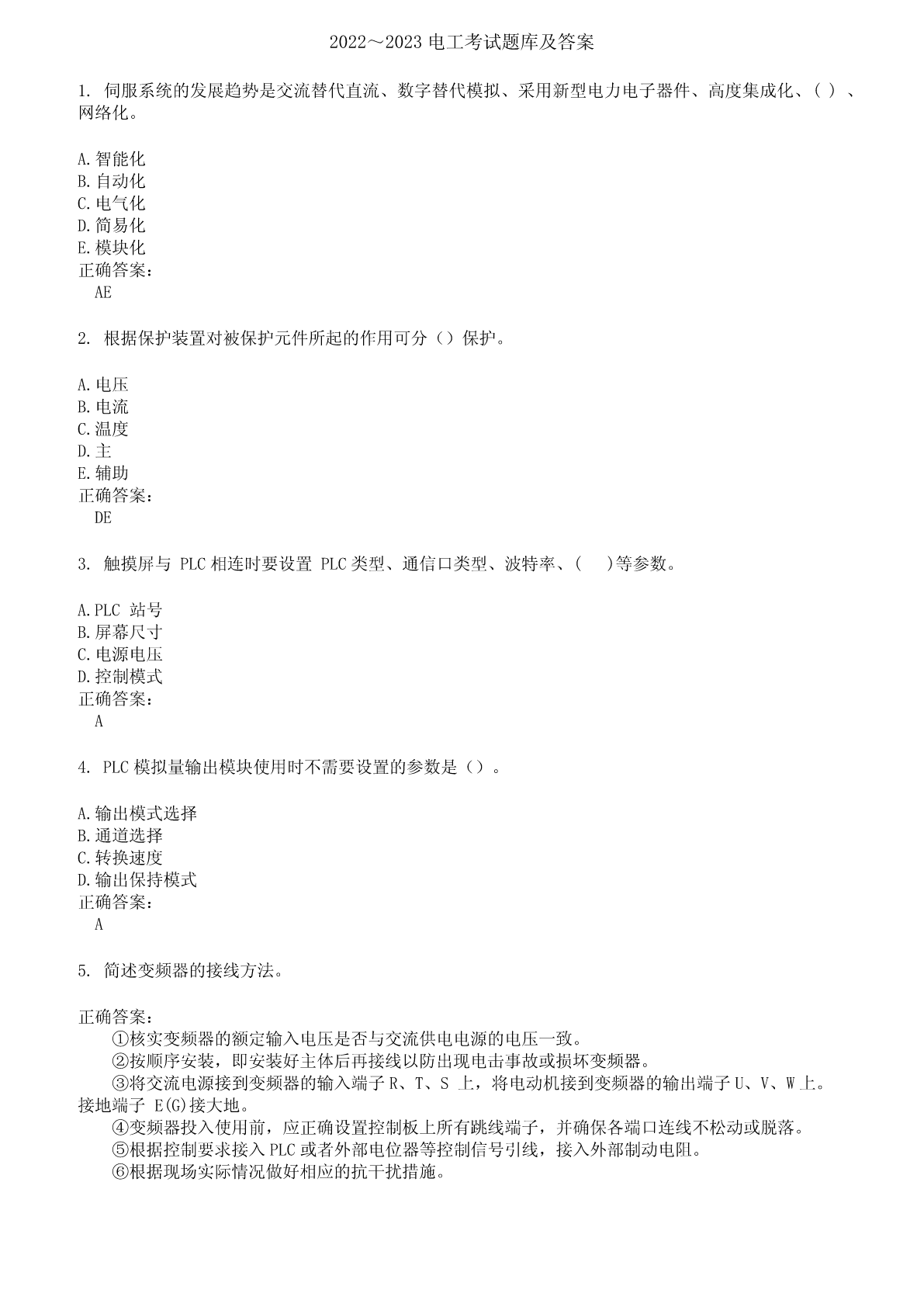 2022～2023 电工考试题库及答案

1. 伺服系统的发展趋势是交流替代直流、数字替代模拟、采用新型电力电子器件、高度集成化、（ ）、网络化。

A.智能化
B.自动化
C.电气化
D.简易化
E.模块化
正确答案：
AE

2. 根据保护装置对被保护元件所起的作用可分（）保护。

A.电压
B.电流
C.温度
D.主
E.辅助
正确答案：
DE

3. 触摸屏与 PLC 相连时要设置 PLC 类型、通信口类型、波特率、(　　)等参数。

A.PLC 站号
B.屏幕尺寸
C.电源电压
D.控制模式
正确答案：
A

4. PLC 模拟量输出模块使用时不需要设置的参数是（）。

A.输出模式选择
B.通道选择
C.转换速度
D.输出保持模式
正确答案：
A

5. 简述变频器的接线方法。

正确答案：
①核实变频器的额定输入电压是否与交流供电电源的电压一致。
②按顺序安装，即安装好主体后再接线以防出现电击事故或损坏变频器。
③将交流电源接到变频器的输入端子 R、T、S 上，将电动机接到变频器的输出端子 U、V、W 上。接地端子 E(G)接大地。
④变频器投入使用前，应正确设置控制板上所有跳线端子，并确保各端口连线不松动或脱落。
⑤根据控制要求接入 PLC 或者外部电位器等控制信号引线，接入外部制动电阻。
⑥根据现场实际情况做好相应的抗干扰措施。